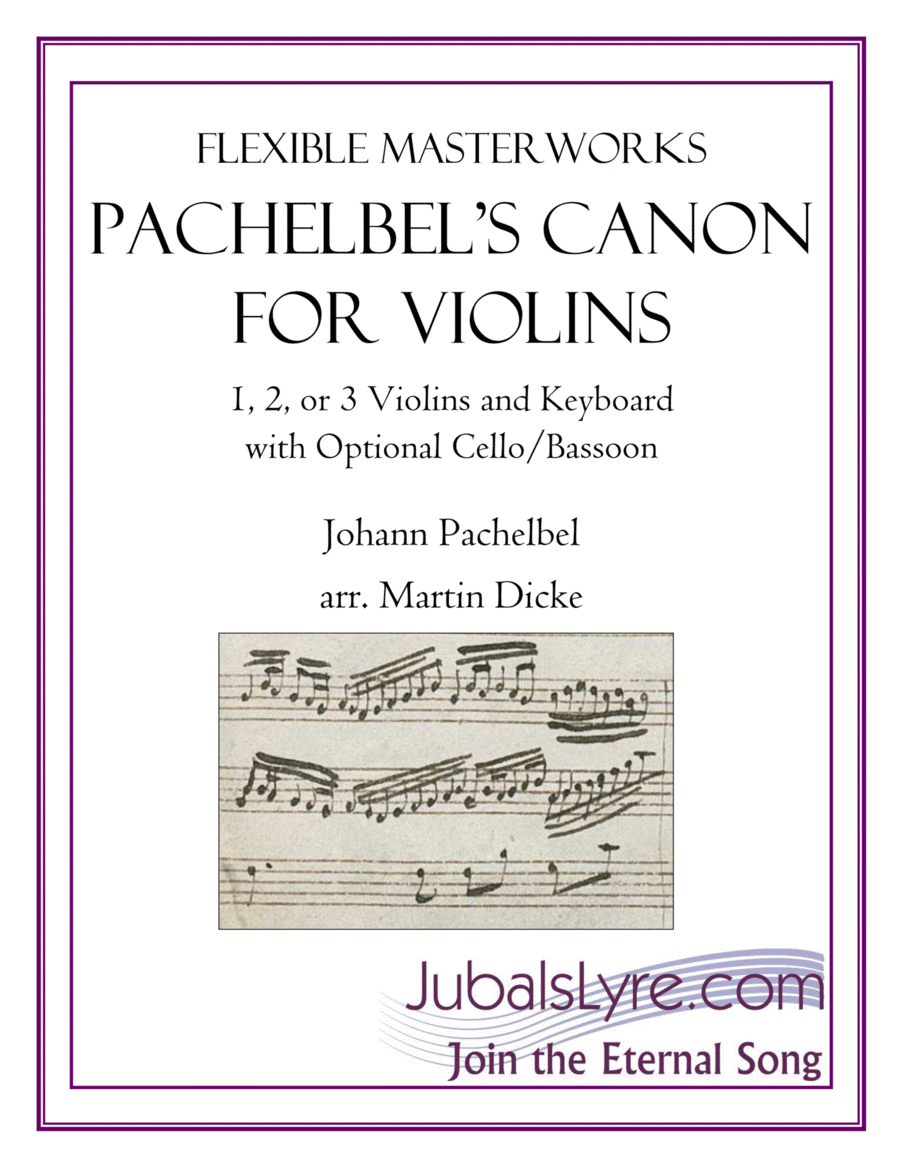 FLEXIBLE MASTERWORKS

PACHELBEL'S CANON FOR VIOLINS

1, 2, or 3 Violins and Keyboard with Optional Cello/Bassoon

Johann Pachelbel

arr. Martin Dicke

JubalsLyre.com

Join the Eternal Song